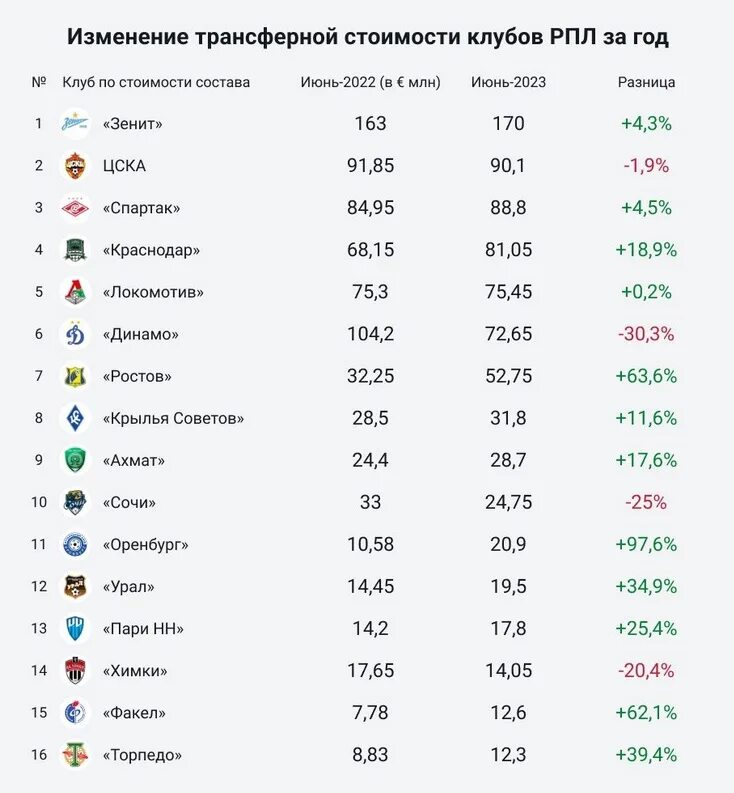 Изменение трансферной стоимости клубов РПЛ за год

| № | Клуб по стоимости состава | Июнь-2022 (в € млн) | Июнь-2023 | Разница |
|---|---|---|---|---|
| 1 | «Зенит» | 163 | 170 | +4,3% |
| 2 | ЦСКА | 91,85 | 90,1 | -1,9% |
| 3 | «Спартак» | 84,95 | 88,8 | +4,5% |
| 4 | «Краснодар» | 68,15 | 81,05 | +18,9% |
| 5 | «Локомотив» | 75,3 | 75,45 | +0,2% |
| 6 | «Динамо» | 104,2 | 72,65 | -30,3% |
| 7 | «Ростов» | 32,25 | 52,75 | +63,6% |
| 8 | «Крылья Советов» | 28,5 | 31,8 | +11,6% |
| 9 | «Ахмат» | 24,4 | 28,7 | +17,6% |
| 10 | «Сочи» | 33 | 24,75 | -25% |
| 11 | «Оренбург» | 10,58 | 20,9 | +97,6% |
| 12 | «Урал» | 14,45 | 19,5 | +34,9% |
| 13 | «Пари НН» | 14,2 | 17,8 | +25,4% |
| 14 | «Химки» | 17,65 | 14,05 | -20,4% |
| 15 | «Факел» | 7,78 | 12,6 | +62,1% |
| 16 | «Торпедо» | 8,83 | 12,3 | +39,4% |